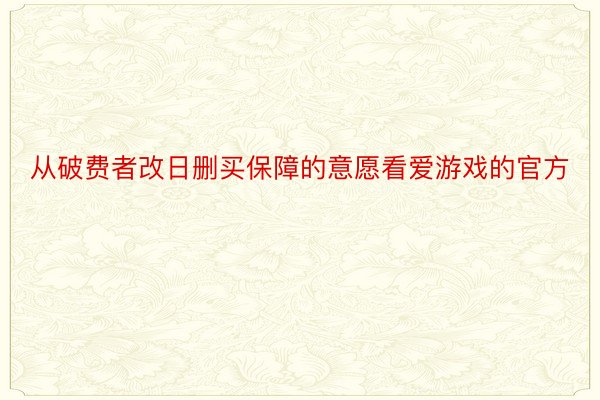 从破费者改日删买保障的意愿看爱游戏的官方